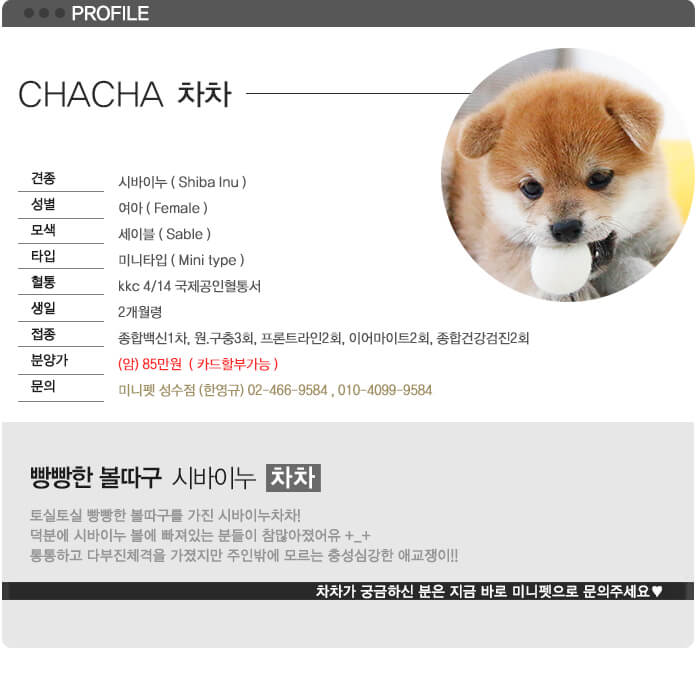 PROFILE

CHACHA 차차

| 견종 | 시바이누 ( Shiba Inu ) |
|---|---|
| 성별 | 여아 ( Female ) |
| 모색 | 세이블 ( Sable ) |
| 타입 | 미니타입 ( Mini type ) |
| 혈통 | kkc 4/14 국제공인혈통서 |
| 생일 | 2개월령 |
| 접종 | 종합백신1차, 원.구충3회, 프론트라인2회, 이어마이트2회, 종합건강검진2회 |
| 분양가 | (암) 85만원 ( 카드할부가능 ) |
| 문의 | 미니펫 성수점 (한영규) 02-466-9584 , 010-4099-9584 |

빵빵한 볼따구 시바이누 차차

토실토실 빵빵한 볼따구를 가진 시바이누차차!
덕분에 시바이누 볼에 빠져있는 분들이 참많아졌어유 +_+
통통하고 다부진체격을 가졌지만 주인밖에 모르는 충성심강한 애교쟁이!!

차차가 궁금하신 분은 지금 바로 미니펫으로 문의주세요♥